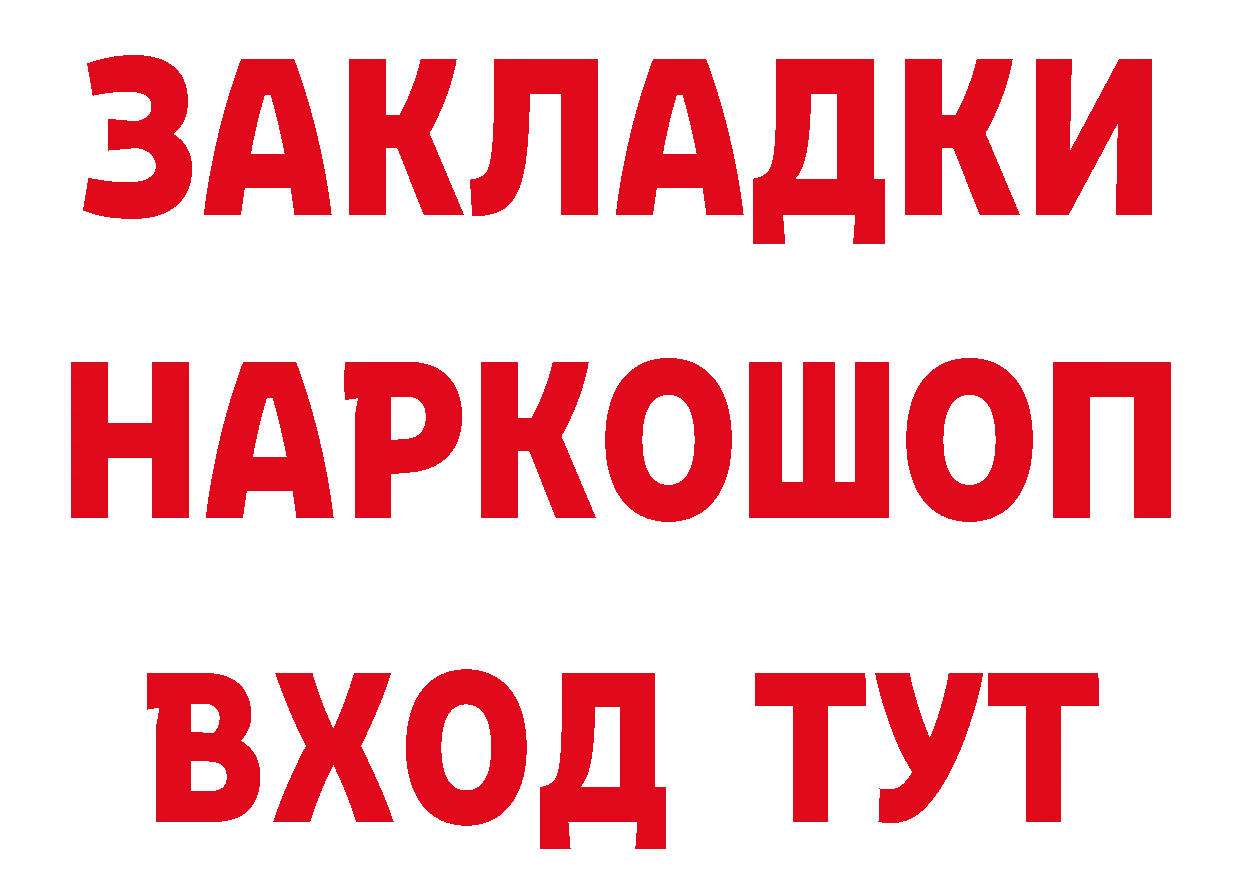 ЗАКЛАДКИ НАРКОШОП ВХОД ТУТ